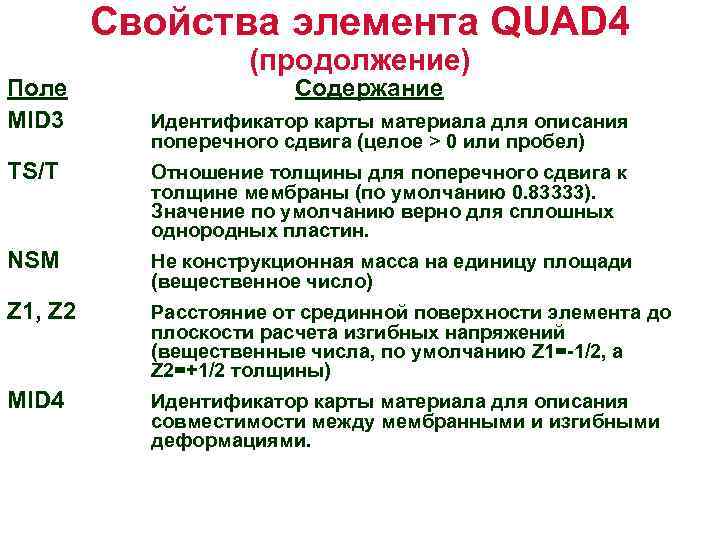 Свойства элемента QUAD4
(продолжение)

| Поле | Содержание |
|---|---|
| MID3 | Идентификатор карты материала для описания поперечного сдвига (целое > 0 или пробел) |
| TS/T | Отношение толщины для поперечного сдвига к толщине мембраны (по умолчанию 0.83333). Значение по умолчанию верно для сплошных однородных пластин. |
| NSM | Не конструкционная масса на единицу площади (вещественное число) |
| Z1, Z2 | Расстояние от срединной поверхности элемента до плоскости расчета изгибных напряжений (вещественные числа, по умолчанию Z1=-1/2, а Z2=+1/2 толщины) |
| MID4 | Идентификатор карты материала для описания совместимости между мембранными и изгибными деформациями. |